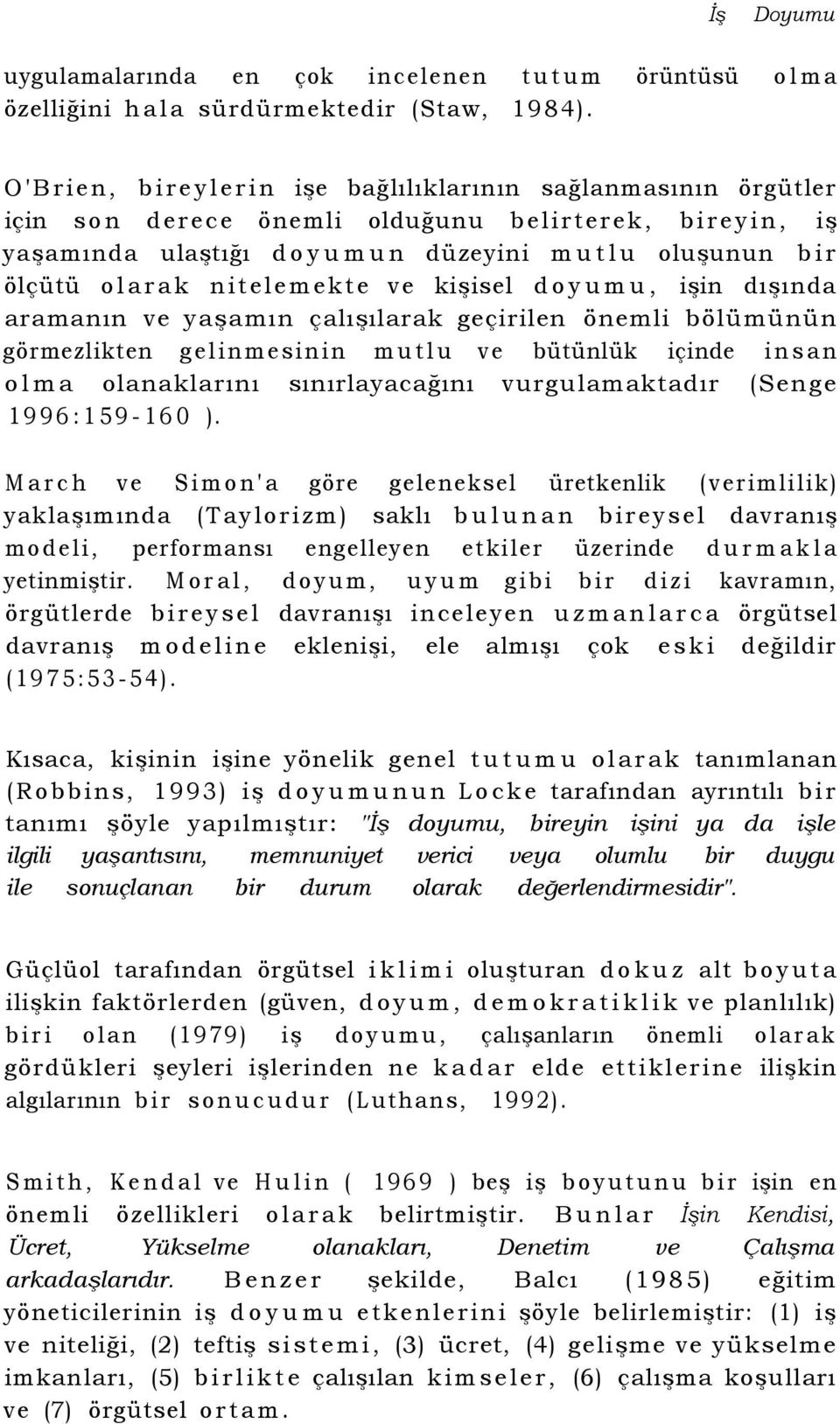 İş Doyumu

uygulamalarında en çok incelenen tutum örüntüsü olma özelliğini hala sürdürmektedir (Staw, 1984).

O'Brien, bireylerin işe bağlılıklarının sağlanmasının örgütler için son derece önemli olduğunu belirterek, bireyin, iş yaşamında ulaştığı doyumun düzeyini mutlu oluşunun bir ölçütü olarak nitelemekte ve kişisel doyumu, işin dışında aramanın ve yaşamın çalışılarak geçirilen önemli bölümünün görmezlikten gelinmesinin mutlu ve bütünlük içinde insan olma olanaklarını sınırlayacağını vurgulamaktadır (Senge 1996:159-160 ).

March ve Simon'a göre geleneksel üretkenlik (verimlilik) yaklaşımında (Taylorizm) saklı bulunan bireysel davranış modeli, performansı engelleyen etkiler üzerinde durmakla yetinmiştir. Moral, doyum, uyum gibi bir dizi kavramın, örgütlerde bireysel davranışı inceleyen uzmanlarca örgütsel davranış modeline eklenişi, ele almışı çok eski değildir (1975:53-54).

Kısaca, kişinin işine yönelik genel tutumu olarak tanımlanan (Robbins, 1993) iş doyumunun Locke tarafından ayrıntılı bir tanımı şöyle yapılmıştır: "İş doyumu, bireyin işini ya da işle ilgili yaşantısını, memnuniyet verici veya olumlu bir duygu ile sonuçlanan bir durum olarak değerlendirmesidir".

Güçlüol tarafından örgütsel iklimi oluşturan dokuz alt boyuta ilişkin faktörlerden (güven, doyum, demokratiklik ve planlılık) biri olan (1979) iş doyumu, çalışanların önemli olarak gördükleri şeyleri işlerinden ne kadar elde ettiklerine ilişkin algılarının bir sonucudur (Luthans, 1992).

Smith, Kendal ve Hulin ( 1969 ) beş iş boyutunu bir işin en önemli özellikleri olarak belirtmiştir. Bunlar İşin Kendisi, Ücret, Yükselme olanakları, Denetim ve Çalışma arkadaşlarıdır. Benzer şekilde, Balcı (1985) eğitim yöneticilerinin iş doyumu etkenlerini şöyle belirlemiştir: (1) iş ve niteliği, (2) teftiş sistemi, (3) ücret, (4) gelişme ve yükselme imkanları, (5) birlikte çalışılan kimseler, (6) çalışma koşulları ve (7) örgütsel ortam.